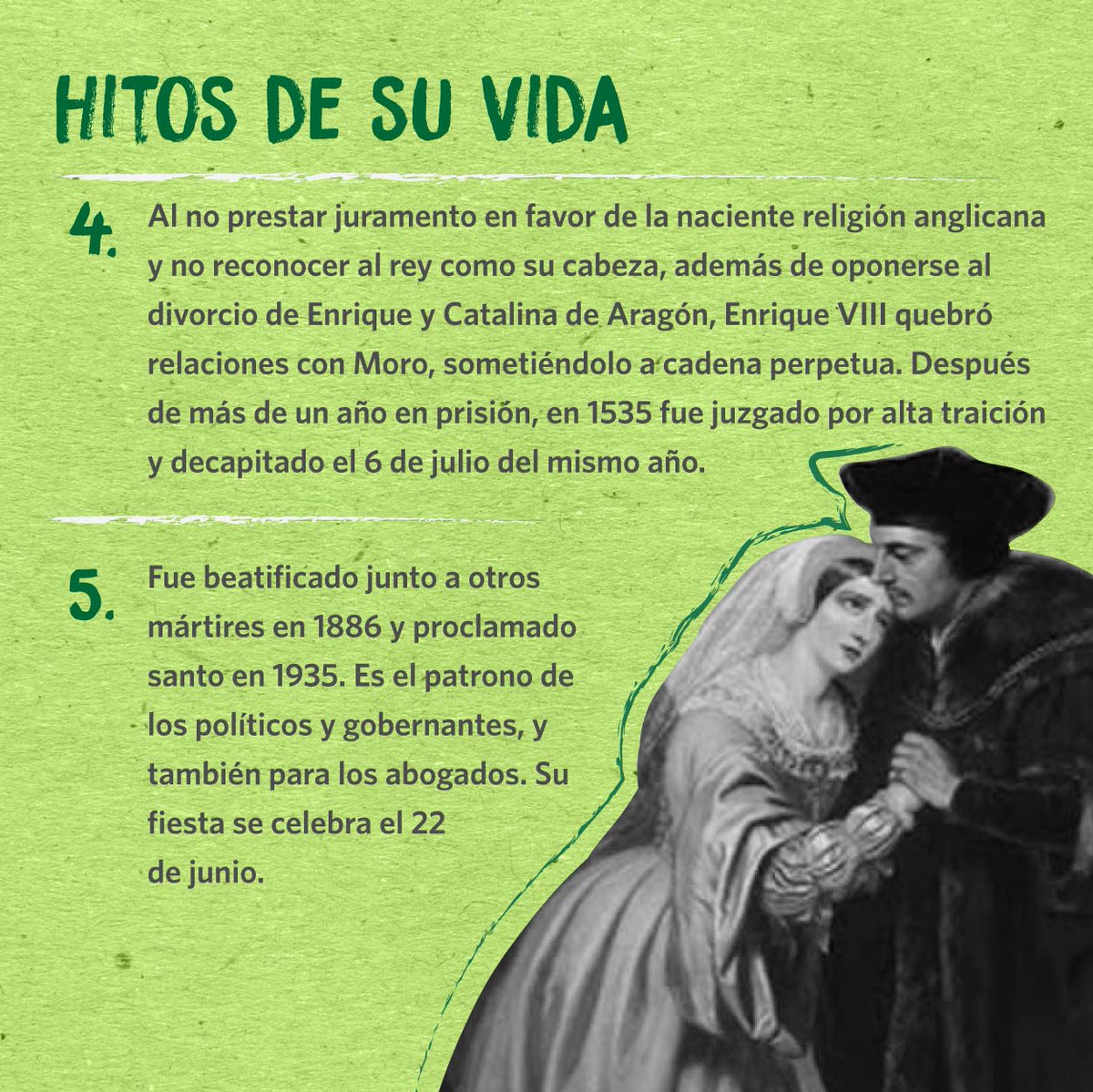 HITOS DE SU VIDA

4. Al no prestar juramento en favor de la naciente religión anglicana y no reconocer al rey como su cabeza, además de oponerse al divorcio de Enrique y Catalina de Aragón, Enrique VIII quebró relaciones con Moro, sometiéndolo a cadena perpetua. Después de más de un año en prisión, en 1535 fue juzgado por alta traición y decapitado el 6 de julio del mismo año.

5. Fue beatificado junto a otros mártires en 1886 y proclamado santo en 1935. Es el patrono de los políticos y gobernantes, y también para los abogados. Su fiesta se celebra el 22 de junio.